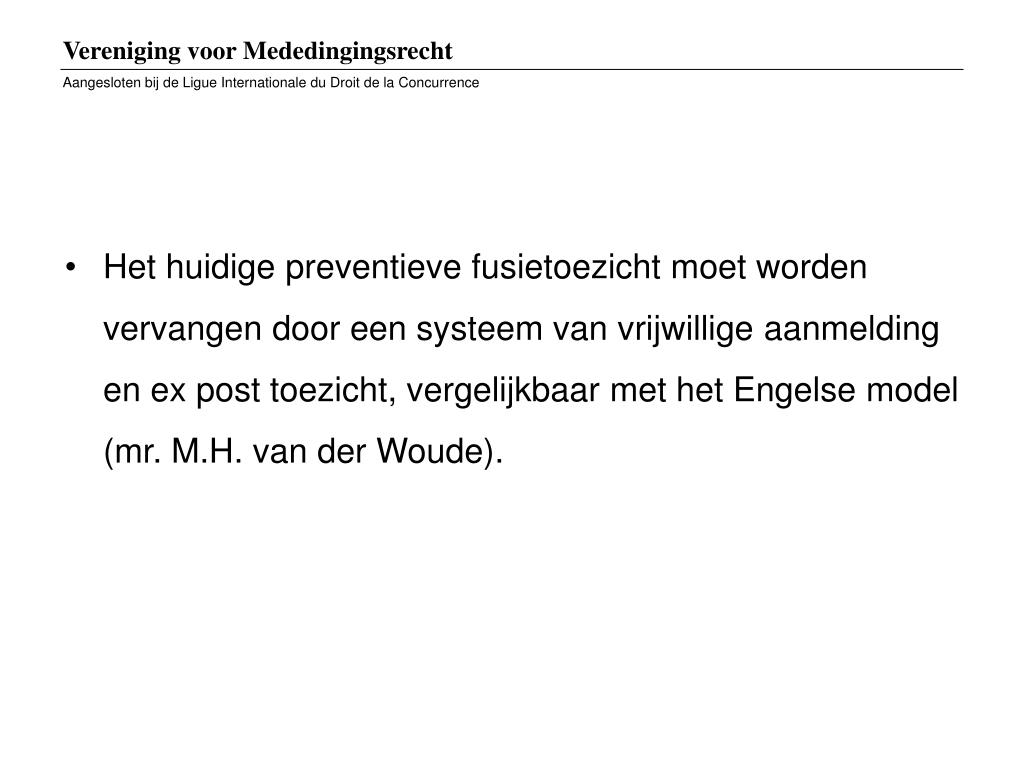 Vereniging voor Mededingingsrecht

Aangesloten bij de Ligue Internationale du Droit de la Concurrence

• Het huidige preventieve fusietoezicht moet worden vervangen door een systeem van vrijwillige aanmelding en ex post toezicht, vergelijkbaar met het Engelse model (mr. M.H. van der Woude).